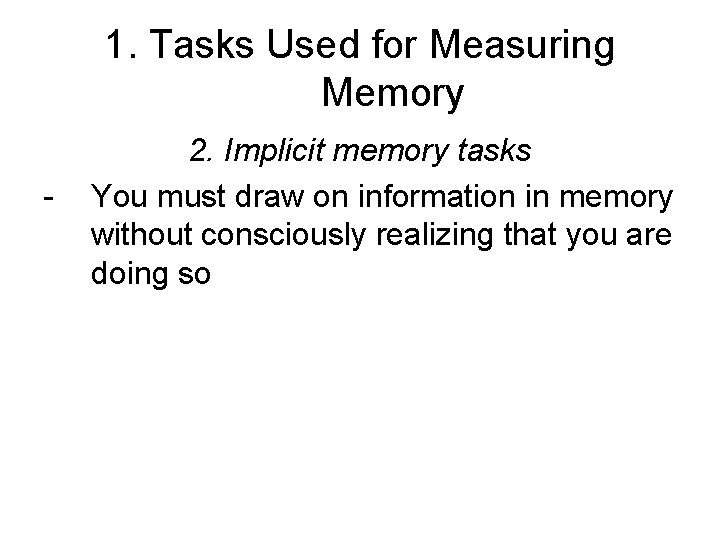 1. Tasks Used for Measuring Memory

2. Implicit memory tasks

- You must draw on information in memory without consciously realizing that you are doing so